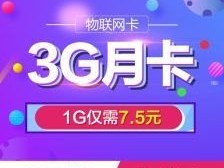 物联网卡

3G月卡

1G仅需7.5元